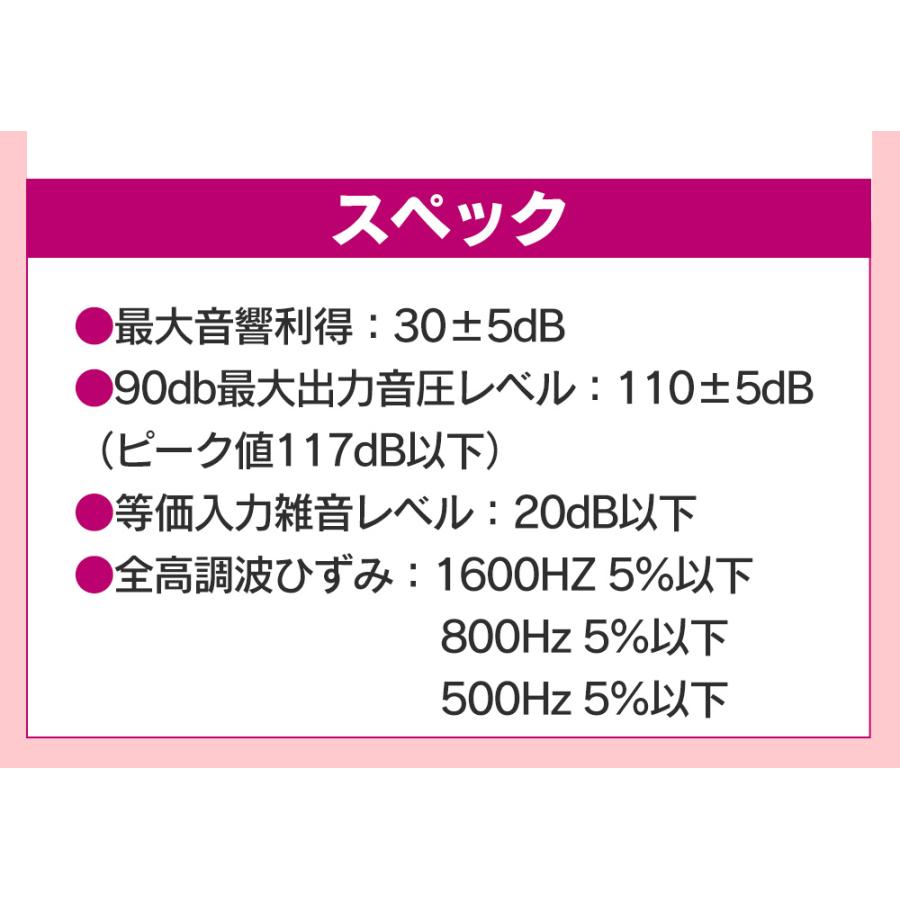 スペック

●最大音響利得：30±5dB
●90db最大出力音圧レベル：110±5dB（ピーク値117dB以下）
●等価入力雑音レベル：20dB以下
●全高調波ひずみ：1600HZ 5%以下
800Hz 5%以下
500Hz 5%以下